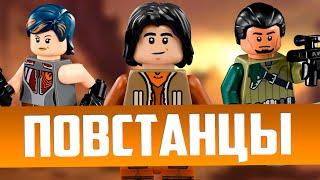 ПОВСТАНЦЫ